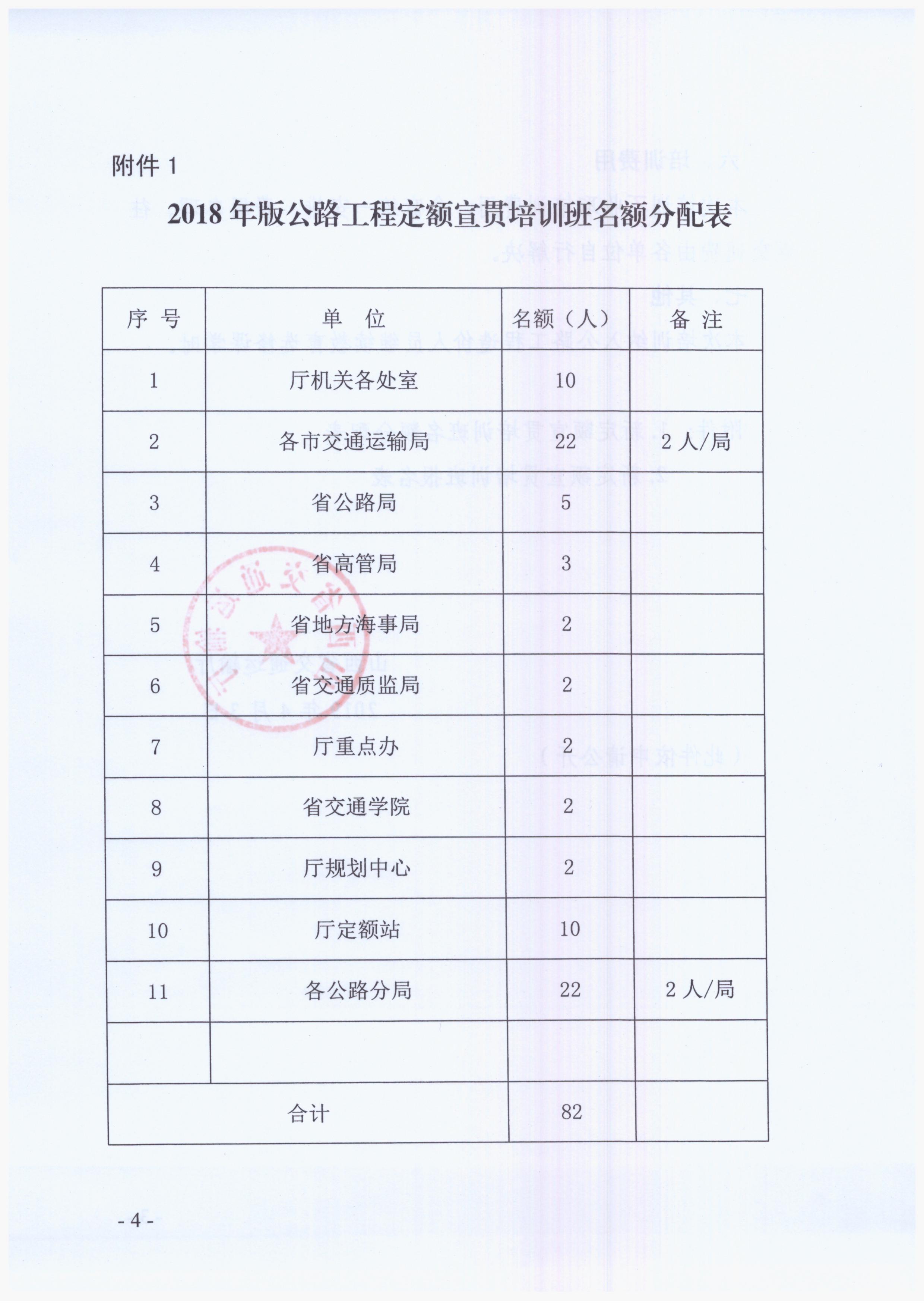 附件 1

2018 年版公路工程定额宣贯培训班名额分配表

| 序 号 | 单 位 | 名额（人） | 备 注 |
|---|---|---|---|
| 1 | 厅机关各处室 | 10 | |
| 2 | 各市交通运输局 | 22 | 2 人/局 |
| 3 | 省公路局 | 5 | |
| 4 | 省高管局 | 3 | |
| 5 | 省地方海事局 | 2 | |
| 6 | 省交通质监局 | 2 | |
| 7 | 厅重点办 | 2 | |
| 8 | 省交通学院 | 2 | |
| 9 | 厅规划中心 | 2 | |
| 10 | 厅定额站 | 10 | |
| 11 | 各公路分局 | 22 | 2 人/局 |
| | | | |
| 合计 | | 82 | |

- 4 -